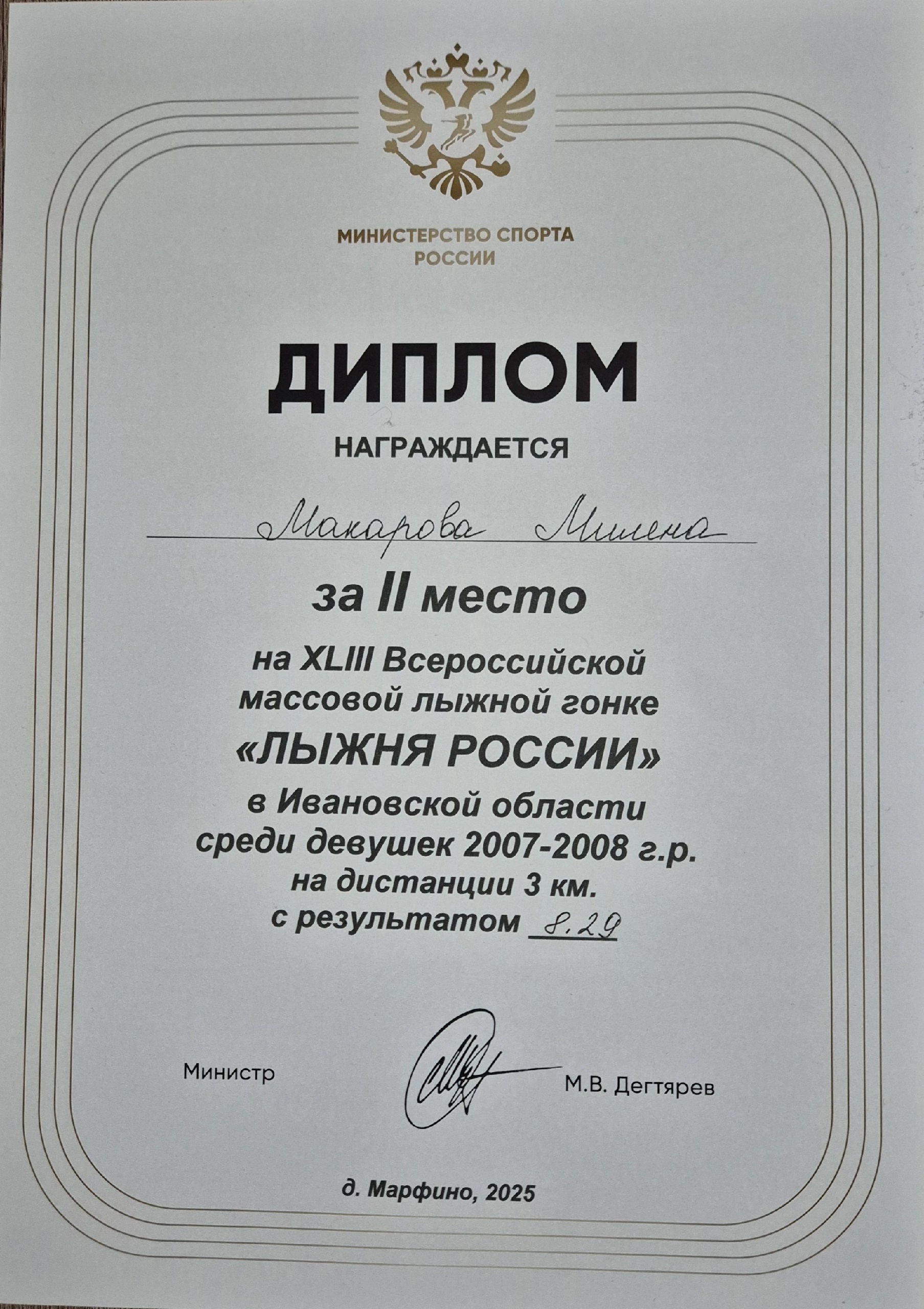 МИНИСТЕРСТВО СПОРТА
РОССИИ

ДИПЛОМ

НАГРАЖДАЕТСЯ

Макарова Милена

за II место

на XLIII Всероссийской массовой лыжной гонке «ЛЫЖНЯ РОССИИ» в Ивановской области среди девушек 2007-2008 г.р. на дистанции 3 км. с результатом 8.29

Министр

М.В. Дегтярев

д. Марфино, 2025